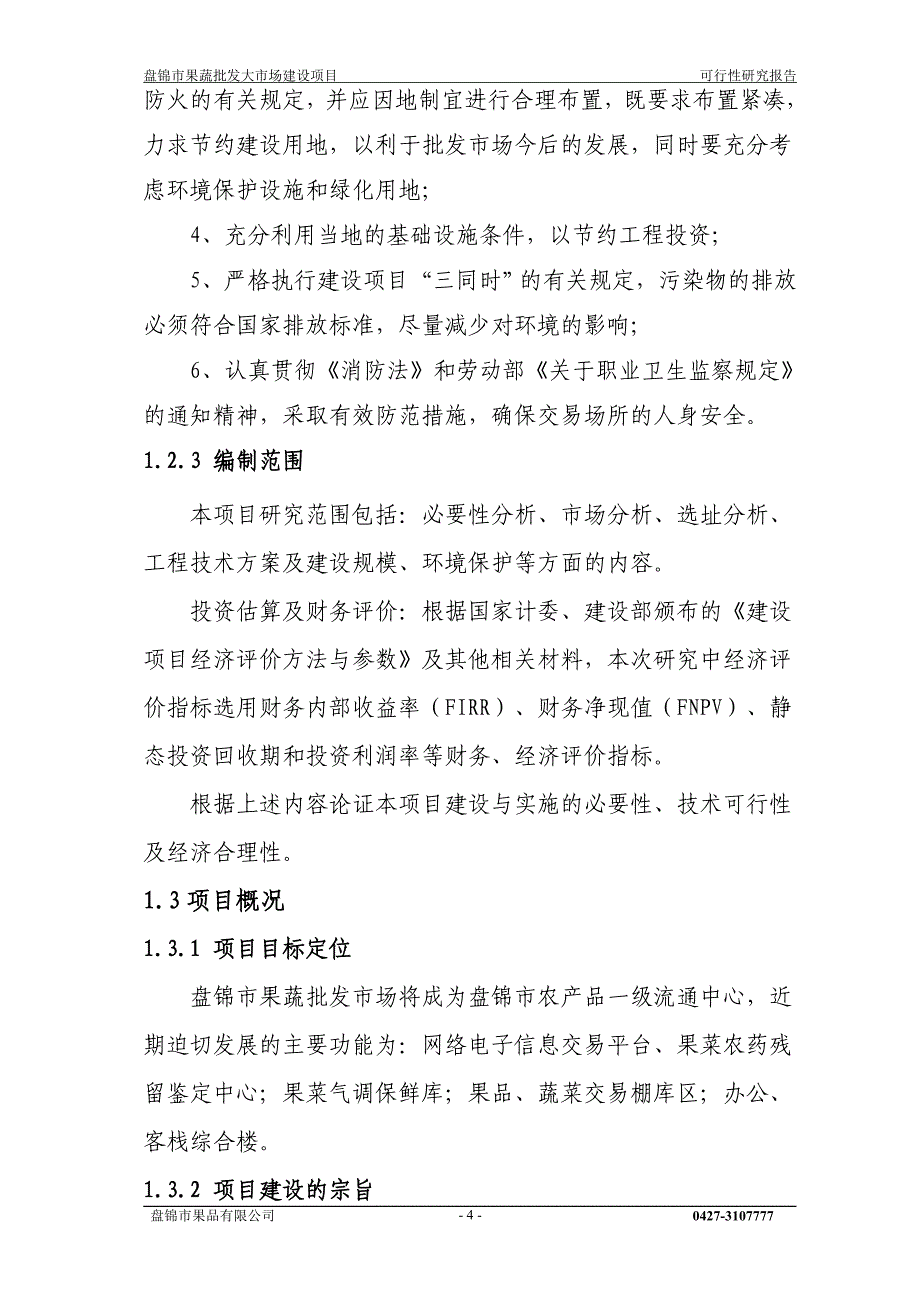 盘锦市果蔬批发大市场建设项目　　可行性研究报告

防火的有关规定，并应因地制宜进行合理布置，既要求布置紧凑，力求节约建设用地，以利于批发市场今后的发展，同时要充分考虑环境保护设施和绿化用地；

4、充分利用当地的基础设施条件，以节约工程投资；

5、严格执行建设项目“三同时”的有关规定，污染物的排放必须符合国家排放标准，尽量减少对环境的影响；

6、认真贯彻《消防法》和劳动部《关于职业卫生监察规定》的通知精神，采取有效防范措施，确保交易场所的人身安全。

1.2.3 编制范围

本项目研究范围包括：必要性分析、市场分析、选址分析、工程技术方案及建设规模、环境保护等方面的内容。

投资估算及财务评价：根据国家计委、建设部颁布的《建设项目经济评价方法与参数》及其他相关材料，本次研究中经济评价指标选用财务内部收益率（FIRR）、财务净现值（FNPV）、静态投资回收期和投资利润率等财务、经济评价指标。

根据上述内容论证本项目建设与实施的必要性、技术可行性及经济合理性。

1.3 项目概况

1.3.1 项目目标定位

盘锦市果蔬批发市场将成为盘锦市农产品一级流通中心，近期迫切发展的主要功能为：网络电子信息交易平台、果菜农药残留鉴定中心；果菜气调保鲜库；果品、蔬菜交易棚库区；办公、客栈综合楼。

1.3.2 项目建设的宗旨

盘锦市果品有限公司　　- 4 -　　0427-3107777